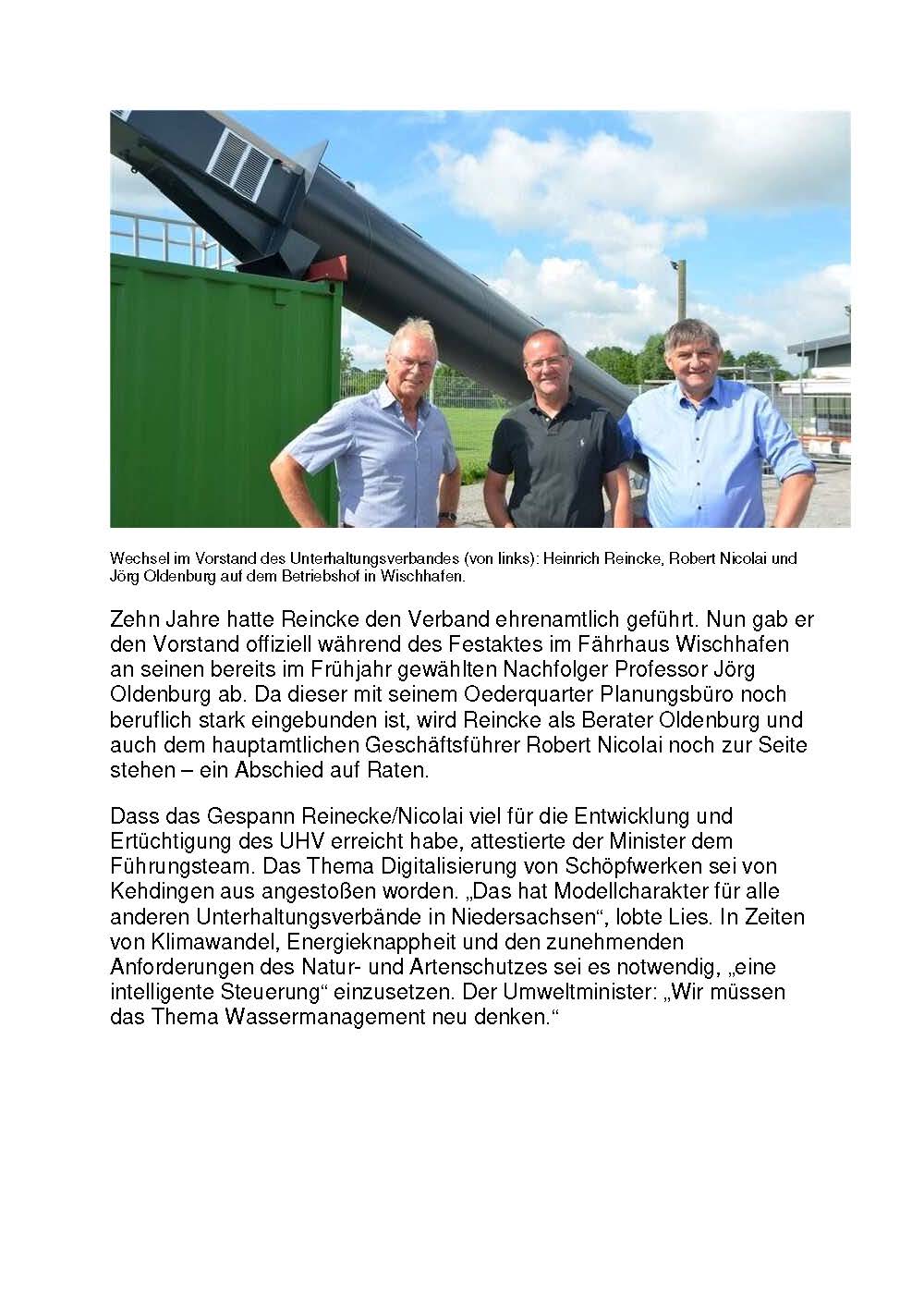 Wechsel im Vorstand des Unterhaltungsverbandes (von links): Heinrich Reincke, Robert Nicolai und Jörg Oldenburg auf dem Betriebshof in Wischhafen.

Zehn Jahre hatte Reincke den Verband ehrenamtlich geführt. Nun gab er den Vorstand offiziell während des Festaktes im Fährhaus Wischhafen an seinen bereits im Frühjahr gewählten Nachfolger Professor Jörg Oldenburg ab. Da dieser mit seinem Oederquarter Planungsbüro noch beruflich stark eingebunden ist, wird Reincke als Berater Oldenburg und auch dem hauptamtlichen Geschäftsführer Robert Nicolai noch zur Seite stehen – ein Abschied auf Raten.

Dass das Gespann Reinecke/Nicolai viel für die Entwicklung und Ertüchtigung des UHV erreicht habe, attestierte der Minister dem Führungsteam. Das Thema Digitalisierung von Schöpfwerken sei von Kehdingen aus angestoßen worden. „Das hat Modellcharakter für alle anderen Unterhaltungsverbände in Niedersachsen“, lobte Lies. In Zeiten von Klimawandel, Energieknappheit und den zunehmenden Anforderungen des Natur- und Artenschutzes sei es notwendig, „eine intelligente Steuerung“ einzusetzen. Der Umweltminister: „Wir müssen das Thema Wassermanagement neu denken.“